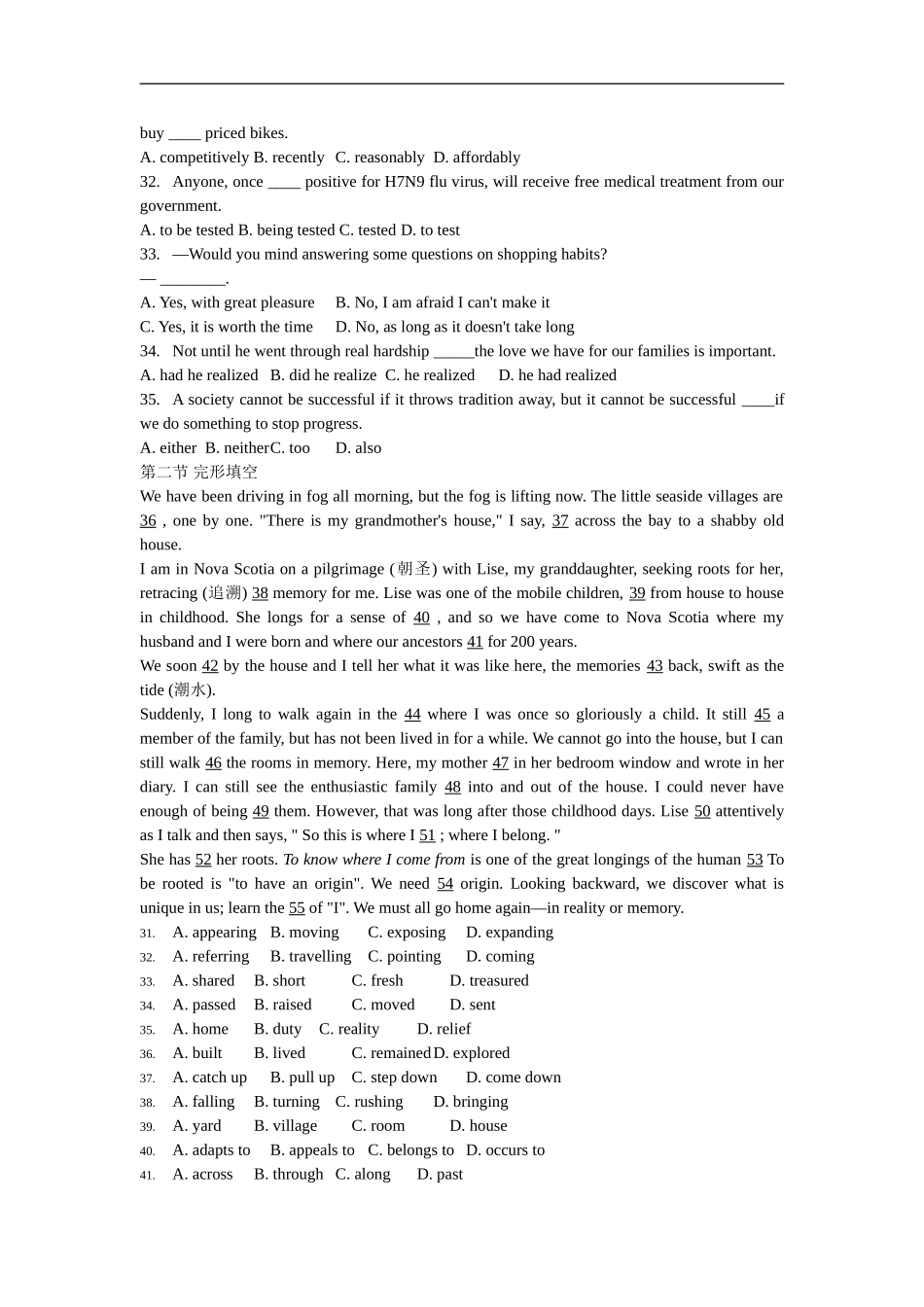 buy ____ priced bikes.
A. competitively B. recently C. reasonably D. affordably
32. Anyone, once ____ positive for H7N9 flu virus, will receive free medical treatment from our government.
A. to be tested B. being tested C. tested D. to test
33. —Would you mind answering some questions on shopping habits?
— ________.
A. Yes, with great pleasure B. No, I am afraid I can't make it
C. Yes, it is worth the time D. No, as long as it doesn't take long
34. Not until he went through real hardship _____the love we have for our families is important.
A. had he realized B. did he realize C. he realized D. he had realized
35. A society cannot be successful if it throws tradition away, but it cannot be successful ____if we do something to stop progress.
A. either B. neitherC. too D. also
第二节 完形填空
We have been driving in fog all morning, but the fog is lifting now. The little seaside villages are 36 , one by one. "There is my grandmother's house," I say, 37 across the bay to a shabby old house.
I am in Nova Scotia on a pilgrimage (朝圣) with Lise, my granddaughter, seeking roots for her, retracing (追溯) 38 memory for me. Lise was one of the mobile children, 39 from house to house in childhood. She longs for a sense of 40 , and so we have come to Nova Scotia where my husband and I were born and where our ancestors 41 for 200 years.
We soon 42 by the house and I tell her what it was like here, the memories 43 back, swift as the tide (潮水).
Suddenly, I long to walk again in the 44 where I was once so gloriously a child. It still 45 a member of the family, but has not been lived in for a while. We cannot go into the house, but I can still walk 46 the rooms in memory. Here, my mother 47 in her bedroom window and wrote in her diary. I can still see the enthusiastic family 48 into and out of the house. I could never have enough of being 49 them. However, that was long after those childhood days. Lise 50 attentively as I talk and then says, " So this is where I 51 ; where I belong. "
She has 52 her roots. To know where I come from is one of the great longings of the human 53 To be rooted is "to have an origin". We need 54 origin. Looking backward, we discover what is unique in us; learn the 55 of "I". We must all go home again—in reality or memory.
31. A. appearing B. moving C. exposing D. expanding
32. A. referring B. travelling C. pointing D. coming
33. A. shared B. short C. fresh D. treasured
34. A. passed B. raised C. moved D. sent
35. A. home B. duty C. reality D. relief
36. A. built B. lived C. remained D. explored
37. A. catch up B. pull up C. step down D. come down
38. A. falling B. turning C. rushing D. bringing
39. A. yard B. village C. room D. house
40. A. adapts to B. appeals to C. belongs to D. occurs to
41. A. across B. through C. along D. past